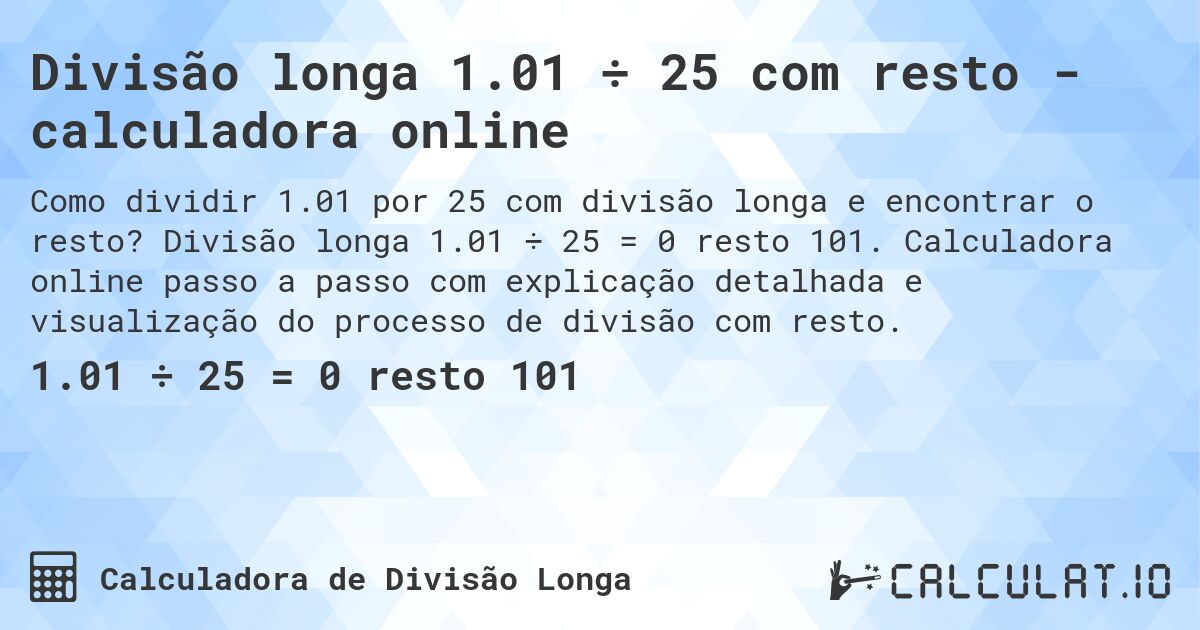 Divisão longa 1.01 ÷ 25 com resto - calculadora online

Como dividir 1.01 por 25 com divisão longa e encontrar o resto? Divisão longa 1.01 ÷ 25 = 0 resto 101. Calculadora online passo a passo com explicação detalhada e visualização do processo de divisão com resto.

1.01 ÷ 25 = 0 resto 101

Calculadora de Divisão Longa

CALCULAT.IO